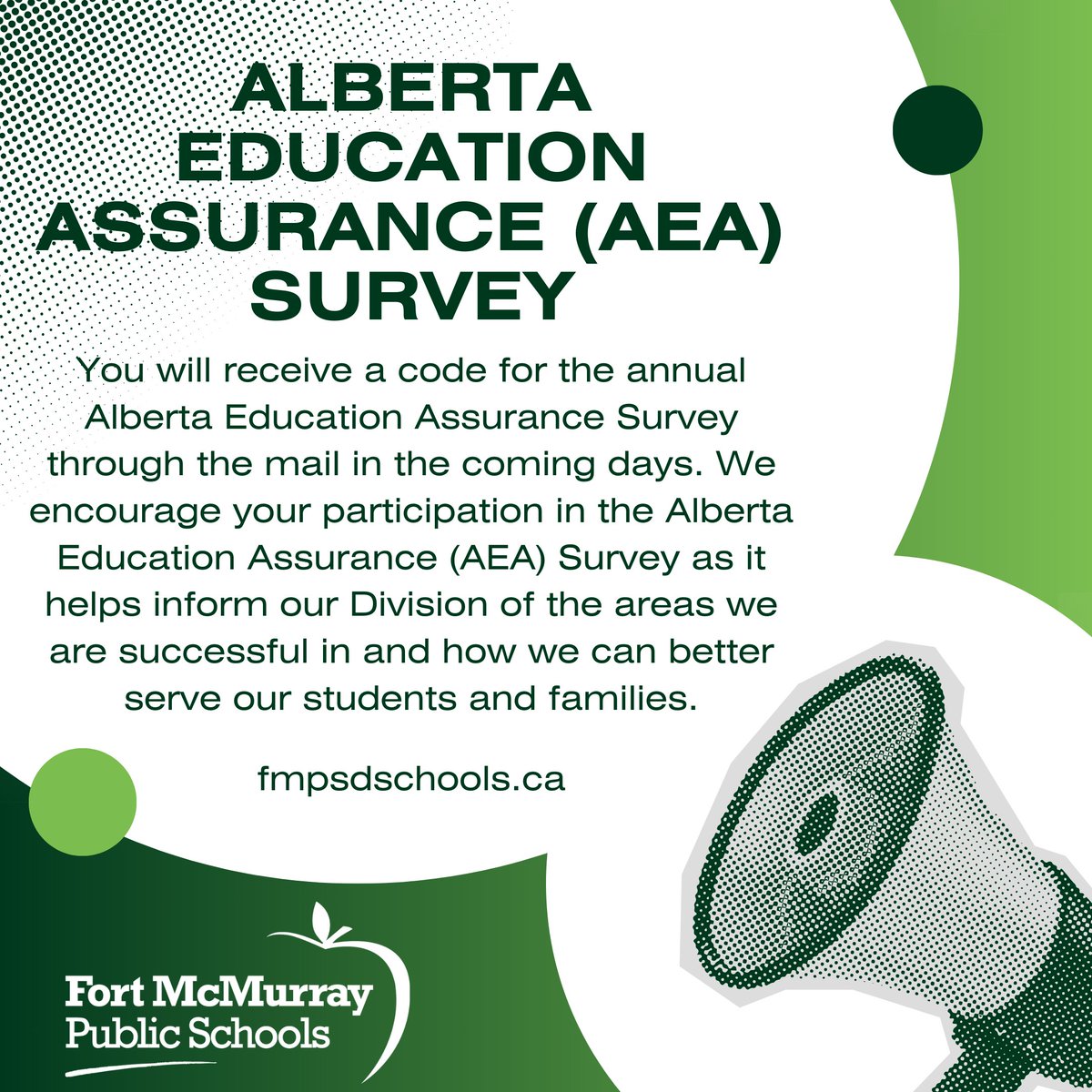 ALBERTA EDUCATION ASSURANCE (AEA) SURVEY

You will receive a code for the annual Alberta Education Assurance Survey through the mail in the coming days. We encourage your participation in the Alberta Education Assurance (AEA) Survey as it helps inform our Division of the areas we are successful in and how we can better serve our students and families.

fmpsdschools.ca

Fort McMurray Public Schools